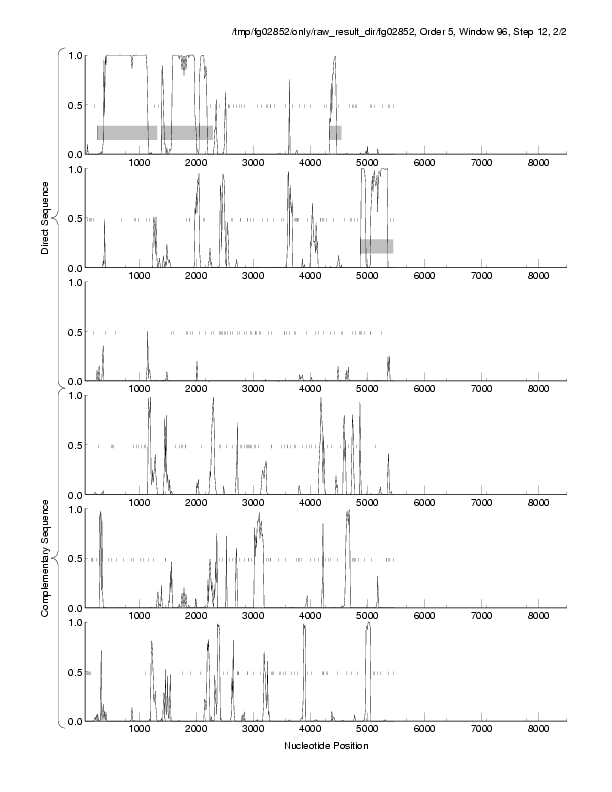 /tmp/fg02852/only/raw_result_dir/fg02852, Order 5, Window 96, Step 12, 2/2

Direct Sequence

1.0
0.5
0.0
1000 2000 3000 4000 5000 6000 7000 8000

1.0
0.5
0.0
1000 2000 3000 4000 5000 6000 7000 8000

1.0
0.5
0.0
1000 2000 3000 4000 5000 6000 7000 8000

Complementary Sequence

1.0
0.5
0.0
1000 2000 3000 4000 5000 6000 7000 8000

1.0
0.5
0.0
1000 2000 3000 4000 5000 6000 7000 8000

1.0
0.5
0.0
1000 2000 3000 4000 5000 6000 7000 8000

Nucleotide Position